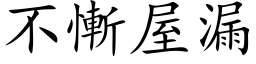 不慚屋漏